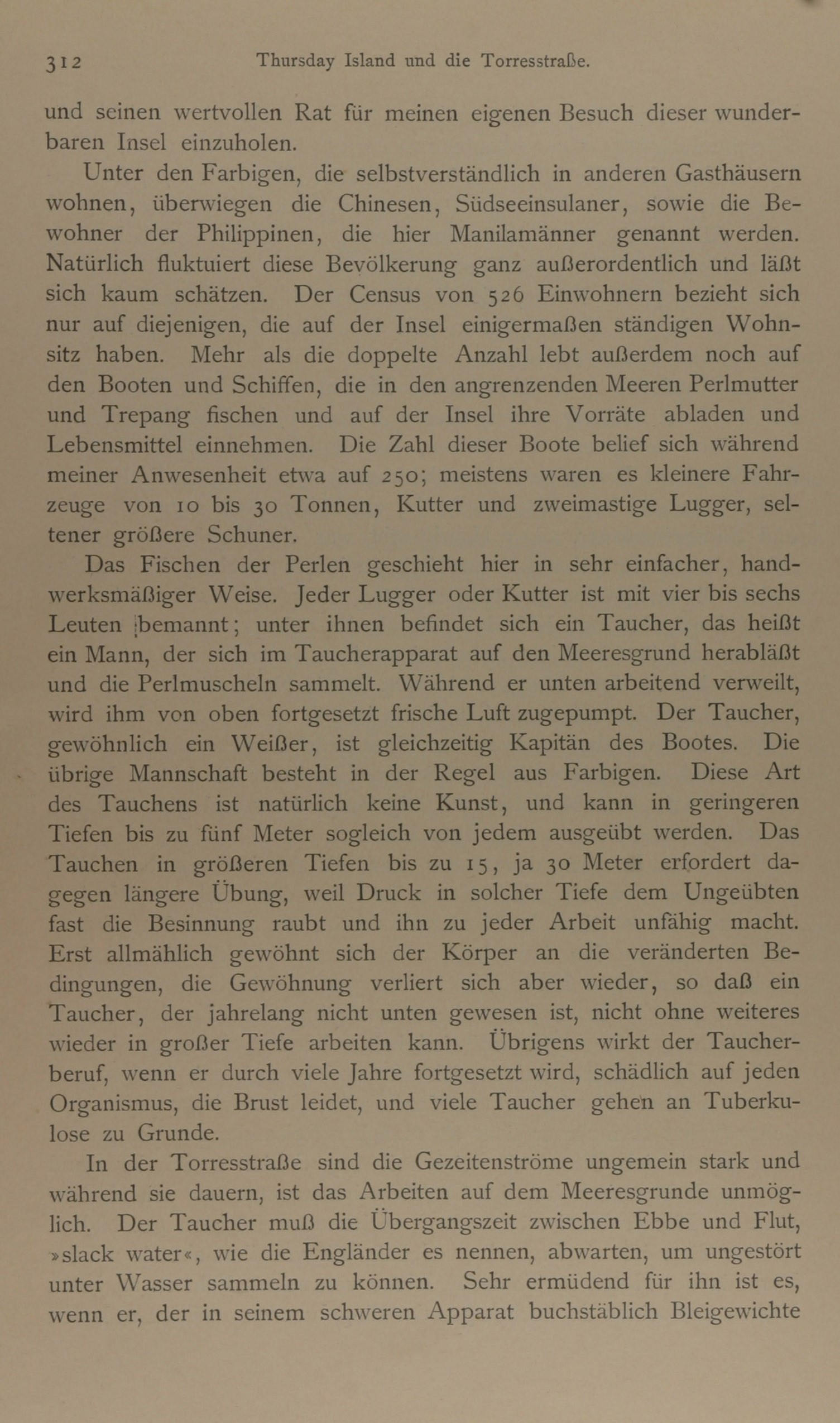 312 Thursday Island und die Torresstraße.

und seinen wertvollen Rat für meinen eigenen Besuch dieser wunderbaren Insel einzuholen.

Unter den Farbigen, die selbstverständlich in anderen Gasthäusern wohnen, überwiegen die Chinesen, Südseeinsulaner, sowie die Bewohner der Philippinen, die hier Manilamänner genannt werden. Natürlich fluktuiert diese Bevölkerung ganz außerordentlich und läßt sich kaum schätzen. Der Census von 526 Einwohnern bezieht sich nur auf diejenigen, die auf der Insel einigermaßen ständigen Wohnsitz haben. Mehr als die doppelte Anzahl lebt außerdem noch auf den Booten und Schiffen, die in den angrenzenden Meeren Perlmutter und Trepang fischen und auf der Insel ihre Vorräte abladen und Lebensmittel einnehmen. Die Zahl dieser Boote belief sich während meiner Anwesenheit etwa auf 250; meistens waren es kleinere Fahrzeuge von 10 bis 30 Tonnen, Kutter und zweimastige Lugger, seltener größere Schuner.

Das Fischen der Perlen geschieht hier in sehr einfacher, handwerksmäßiger Weise. Jeder Lugger oder Kutter ist mit vier bis sechs Leuten bemannt; unter ihnen befindet sich ein Taucher, das heißt ein Mann, der sich im Taucherapparat auf den Meeresgrund herabläßt und die Perlmuscheln sammelt. Während er unten arbeitend verweilt, wird ihm von oben fortgesetzt frische Luft zugepumpt. Der Taucher, gewöhnlich ein Weißer, ist gleichzeitig Kapitän des Bootes. Die übrige Mannschaft besteht in der Regel aus Farbigen. Diese Art des Tauchens ist natürlich keine Kunst, und kann in geringeren Tiefen bis zu fünf Meter sogleich von jedem ausgeübt werden. Das Tauchen in größeren Tiefen bis zu 15, ja 30 Meter erfordert dagegen längere Übung, weil Druck in solcher Tiefe dem Ungeübten fast die Besinnung raubt und ihn zu jeder Arbeit unfähig macht. Erst allmählich gewöhnt sich der Körper an die veränderten Bedingungen, die Gewöhnung verliert sich aber wieder, so daß ein Taucher, der jahrelang nicht unten gewesen ist, nicht ohne weiteres wieder in großer Tiefe arbeiten kann. Übrigens wirkt der Taucherberuf, wenn er durch viele Jahre fortgesetzt wird, schädlich auf jeden Organismus, die Brust leidet, und viele Taucher gehen an Tuberkulose zu Grunde.

In der Torresstraße sind die Gezeitenströme ungemein stark und während sie dauern, ist das Arbeiten auf dem Meeresgrunde unmöglich. Der Taucher muß die Übergangszeit zwischen Ebbe und Flut, »slack water«, wie die Engländer es nennen, abwarten, um ungestört unter Wasser sammeln zu können. Sehr ermüdend für ihn ist es, wenn er, der in seinem schweren Apparat buchstäblich Bleigewichte